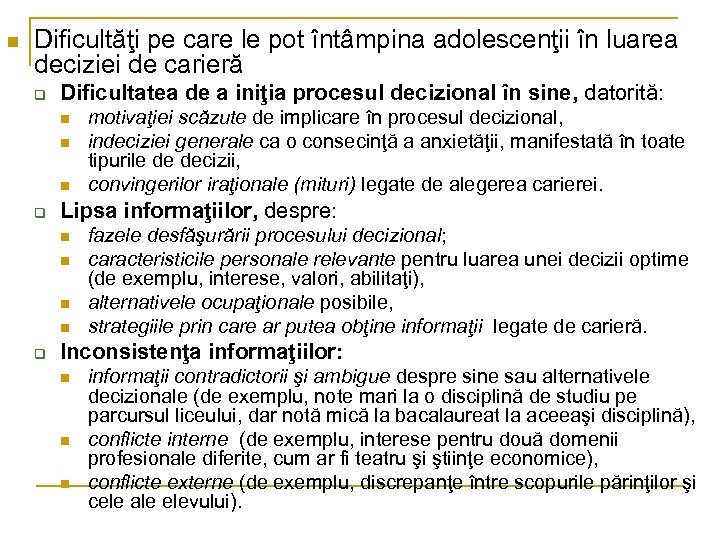 Dificultăţi pe care le pot întâmpina adolescenţii în luarea deciziei de carieră

Dificultatea de a iniţia procesul decizional în sine, datorită:

motivaţiei scăzute de implicare în procesul decizional,

indeciziei generale ca o consecinţă a anxietăţii, manifestată în toate tipurile de decizii,

convingerilor iraţionale (mituri) legate de alegerea carierei.

Lipsa informaţiilor, despre:

fazele desfăşurării procesului decizional;

caracteristicile personale relevante pentru luarea unei decizii optime (de exemplu, interese, valori, abilitaţi),

alternativele ocupaţionale posibile,

strategiile prin care ar putea obţine informaţii legate de carieră.

Inconsistenţa informaţiilor:

informaţii contradictorii şi ambigue despre sine sau alternativele decizionale (de exemplu, note mari la o disciplină de studiu pe parcursul liceului, dar notă mică la bacalaureat la aceeaşi disciplină),

conflicte interne (de exemplu, interese pentru două domenii profesionale diferite, cum ar fi teatru şi ştiinţe economice),

conflicte externe (de exemplu, discrepanţe între scopurile părinţilor şi cele ale elevului).